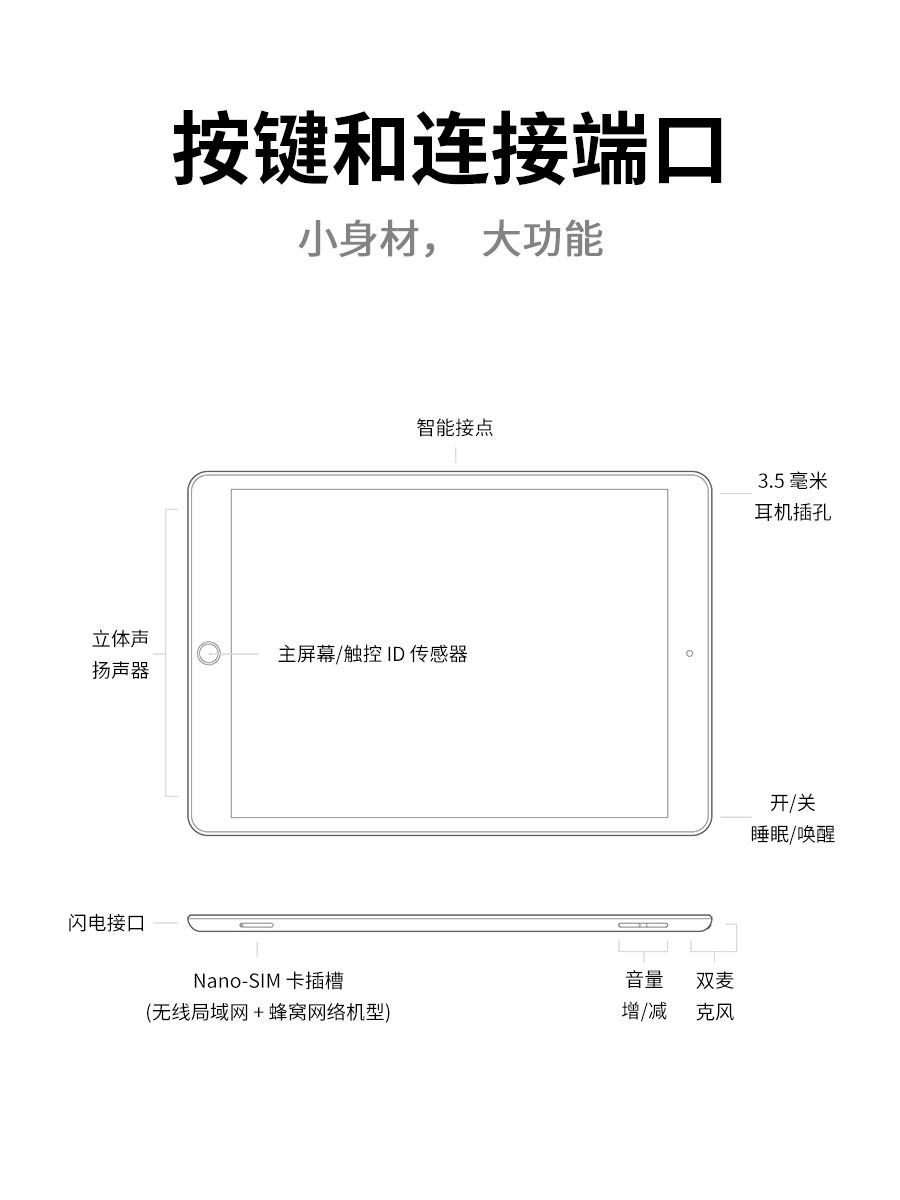 按键和连接端口

小身材， 大功能

智能接点

3.5 毫米
耳机插孔

立体声
扬声器

主屏幕/触控 ID 传感器

开/关
睡眠/唤醒

闪电接口

Nano-SIM 卡插槽
(无线局域网 + 蜂窝网络机型)

音量
增/减

双麦
克风